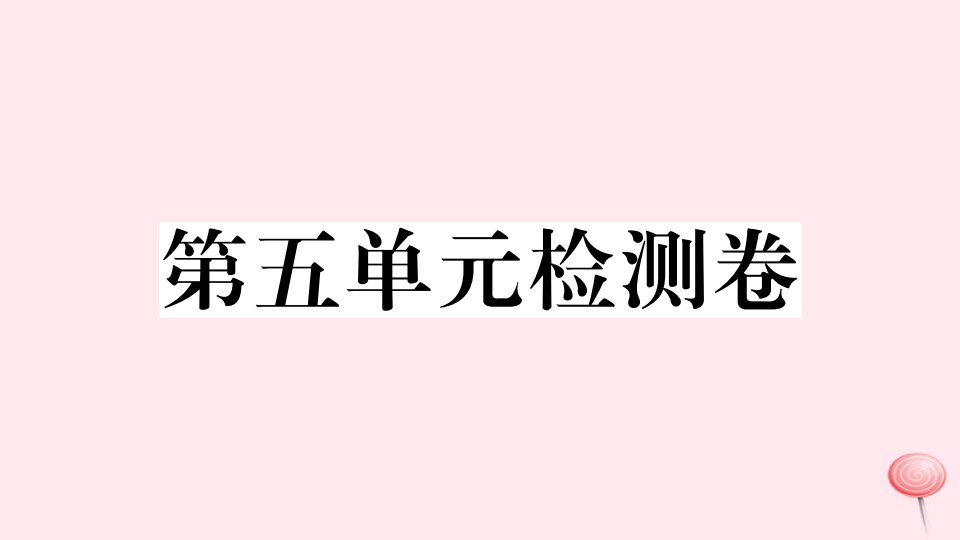 第五单元检测卷